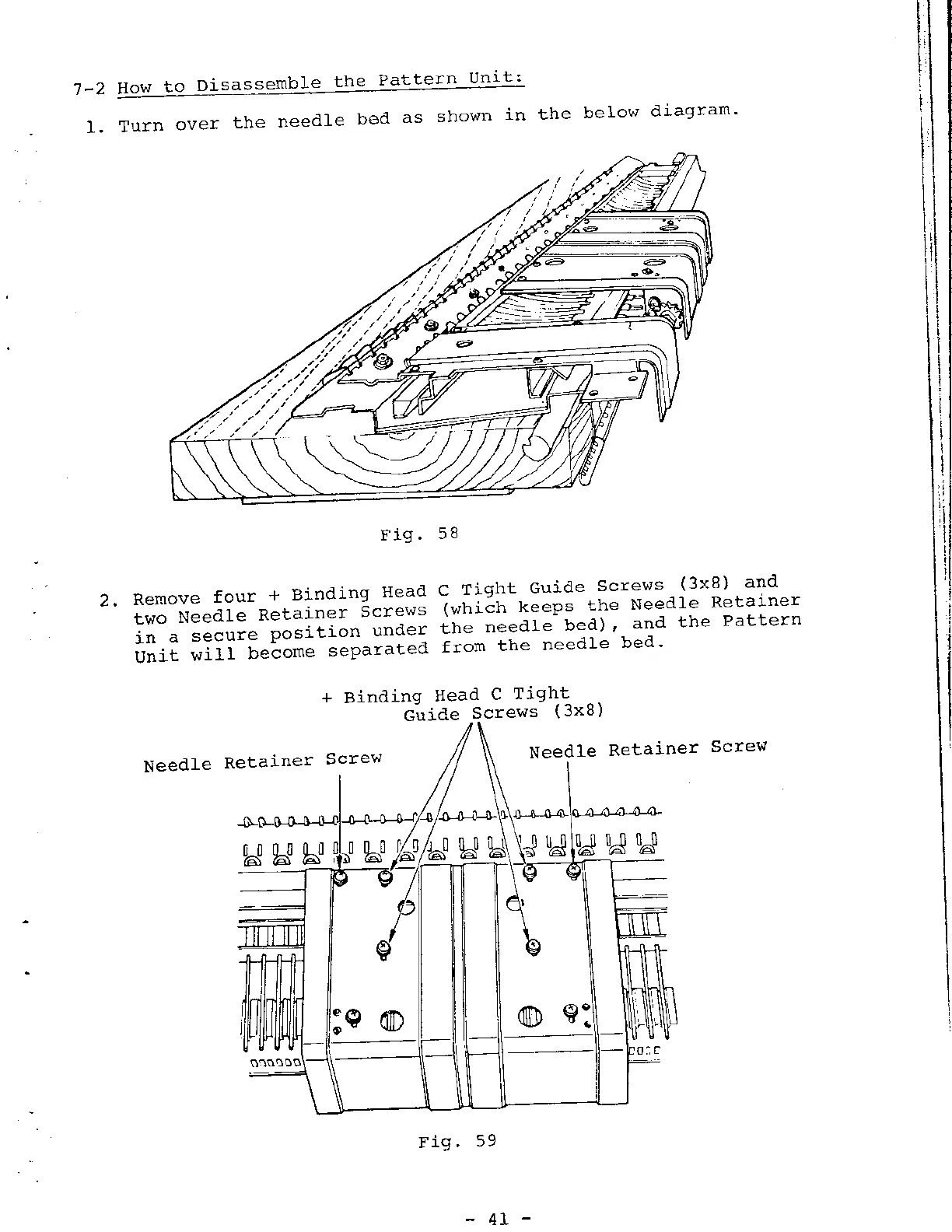 7-2 How to Disassemble the Pattern Unit:

1. Turn over the needle bed as shown in the below diagram.

Fig. 58

2. Remove four + Binding Head C Tight Guide Screws (3x8) and two Needle Retainer Screws (which keeps the Needle Retainer in a secure position under the needle bed), and the Pattern Unit will become separated from the needle bed.

+ Binding Head C Tight Guide Screws (3x8)

Needle Retainer Screw

Needle Retainer Screw

Fig. 59

- 41 -